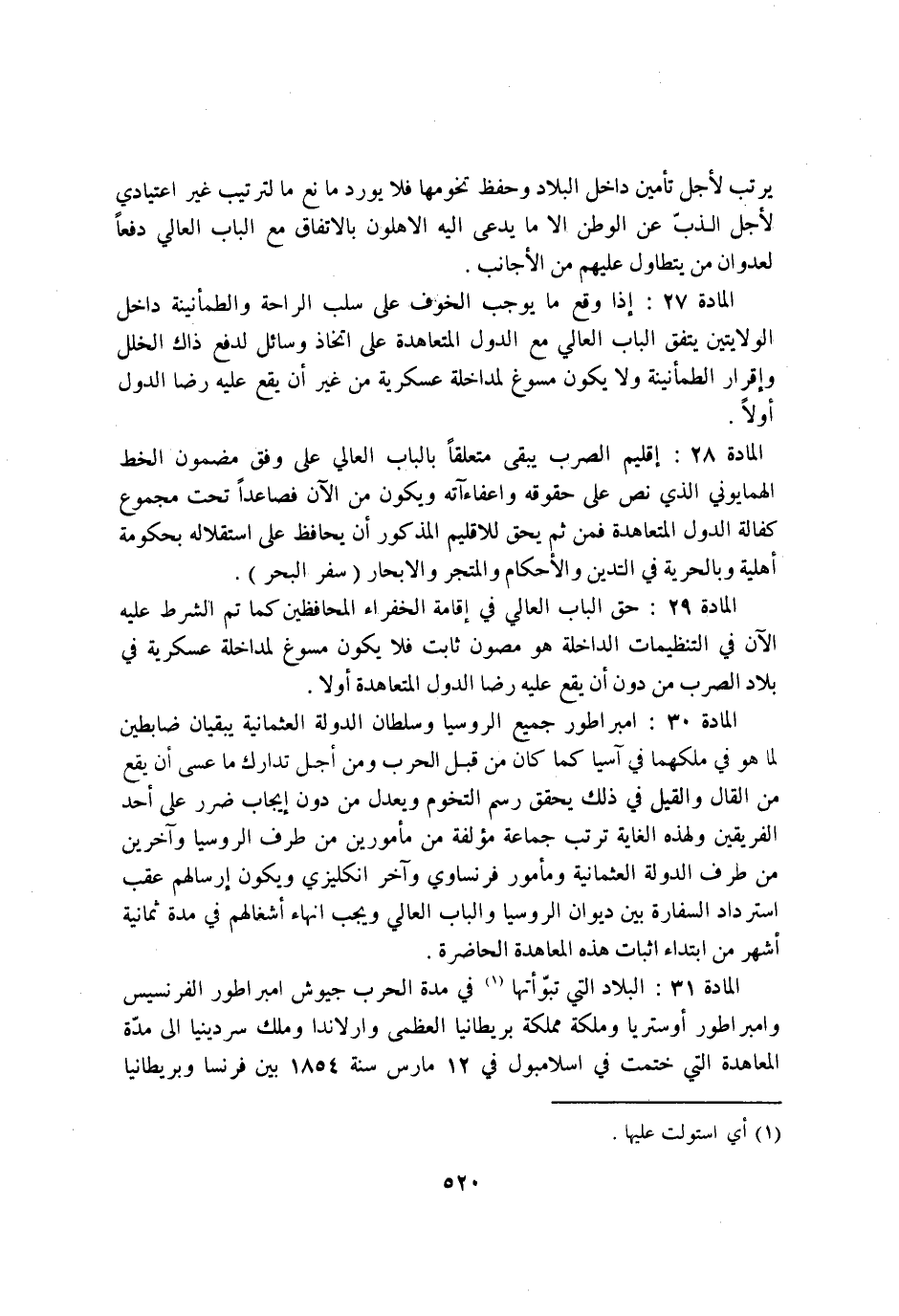 يرتب لأجل تأمين داخل البلاد وحفظ تخومها فلا يورد ما نع ما لترتيب غير اعتيادي لأجل الذبّ عن الوطن الا ما يدعى اليه الاهلون بالاتفاق مع الباب العالي دفعاً لعدوان من يتطاول عليهم من الأجانب .

المادة ٢٧ : إذا وقع ما يوجب الخوف على سلب الراحة والطمأنينة داخل الولايتين يتفق الباب العالي مع الدول المتعاهدة على اتخاذ وسائل لدفع ذاك الخلل وإقرار الطمأنينة ولا يكون مسوغ لمداخلة عسكرية من غير أن يقع عليه رضا الدول أولاً .

المادة ٢٨ : إقليم الصرب يبقى متعلقاً بالباب العالي على وفق مضمون الخط الهمايوني الذي نص على حقوقه واعفاءآته ويكون من الآن فصاعداً تحت مجموع كفالة الدول المتعاهدة فمن ثم يحق للاقليم المذكور أن يحافظ على استقلاله بحكومة أهلية وبالحرية في التدين والأحكام والمتجر والابحار ( سفر البحر ) .

المادة ٢٩ : حق الباب العالي في إقامة الخفراء المحافظين كما تم الشرط عليه الآن في التنظيمات الداخلة هو مصون ثابت فلا يكون مسوغ لمداخلة عسكرية في بلاد الصرب من دون أن يقع عليه رضا الدول المتعاهدة أولا .

المادة ٣٠ : امبراطور جميع الروسيا وسلطان الدولة العثمانية يبقيان ضابطين لما هو في ملكهما في آسيا كما كان من قبل الحرب ومن أجل تدارك ما عسى أن يقع من القال والقيل في ذلك يحقق رسم التخوم ويعدل من دون إيجاب ضرر على أحد الفريقين ولهذه الغاية ترتب جماعة مؤلفة من مأمورين من طرف الروسيا وآخرين من طرف الدولة العثمانية ومأمور فرنساوي وآخر انكليزي ويكون إرسالهم عقب استرداد السفارة بين ديوان الروسيا والباب العالي ويجب انهاء أشغالهم في مدة ثمانية أشهر من ابتداء اثبات هذه المعاهدة الحاضرة .

المادة ٣١ : البلاد التي تبوّأتها (١) في مدة الحرب جيوش امبراطور الفرنسيس وامبراطور أوستريا وملكة مملكة بريطانيا العظمى وارلاندا وملك سردينيا الى مدّة المعاهدة التي ختمت في اسلامبول في ١٢ مارس سنة ١٨٥٤ بين فرنسا وبريطانيا

(١) أي استولت عليها .

٥٢٠